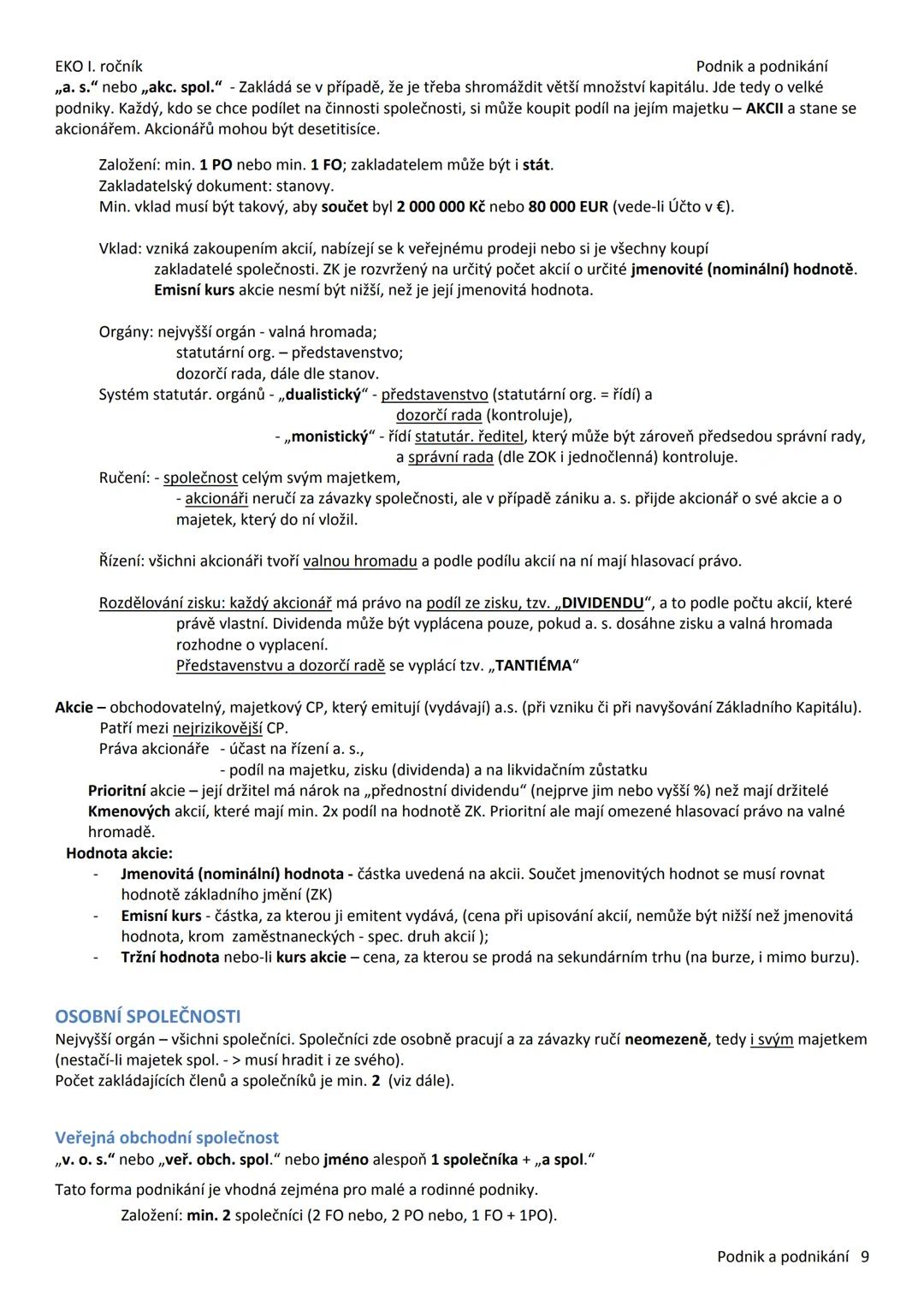 EKO I. ročník Podnik a podnikání

„a. s." nebo „akc. spol." - Zakládá se v případě, že je třeba shromáždit větší množství kapitálu. Jde tedy o velké podniky. Každý, kdo se chce podílet na činnosti společnosti, si může koupit podíl na jejím majetku – AKCII a stane se akcionářem. Akcionářů mohou být desetitisíce.

Založení: min. 1 PO nebo min. 1 FO; zakladatelem může být i stát.
Zakladatelský dokument: stanovy.
Min. vklad musí být takový, aby součet byl 2 000 000 Kč nebo 80 000 EUR (vede-li Účto v €).

Vklad: vzniká zakoupením akcií, nabízejí se k veřejnému prodeji nebo si je všechny koupí zakladatelé společnosti. ZK je rozvržený na určitý počet akcií o určité jmenovité (nominální) hodnotě. Emisní kurs akcie nesmí být nižší, než je její jmenovitá hodnota.

Orgány: nejvyšší orgán - valná hromada;
statutární org. – představenstvo;
dozorčí rada, dále dle stanov.
Systém statutár. orgánů - „dualistický" - představenstvo (statutární org. = řídí) a dozorčí rada (kontroluje),
- „monistický" - řídí statutár. ředitel, který může být zároveň předsedou správní rady, a správní rada (dle ZOK i jednočlenná) kontroluje.
Ručení: - společnost celým svým majetkem,
- akcionáři neručí za závazky společnosti, ale v případě zániku a. s. přijde akcionář o své akcie a o majetek, který do ní vložil.

Řízení: všichni akcionáři tvoří valnou hromadu a podle podílu akcií na ní mají hlasovací právo.

Rozdělování zisku: každý akcionář má právo na podíl ze zisku, tzv. „DIVIDENDU", a to podle počtu akcií, které právě vlastní. Dividenda může být vyplácena pouze, pokud a. s. dosáhne zisku a valná hromada rozhodne o vyplacení.
Představenstvu a dozorčí radě se vyplácí tzv. „TANTIÉMA"

Akcie – obchodovatelný, majetkový CP, který emitují (vydávají) a.s. (při vzniku či při navyšování Základního Kapitálu).
Patří mezi nejrizikovější CP.
Práva akcionáře - účast na řízení a. s.,
- podíl na majetku, zisku (dividenda) a na likvidačním zůstatku
Prioritní akcie – její držitel má nárok na „přednostní dividendu" (nejprve jim nebo vyšší %) než mají držitelé Kmenových akcií, které mají min. 2x podíl na hodnotě ZK. Prioritní ale mají omezené hlasovací právo na valné hromadě.
Hodnota akcie:
- Jmenovitá (nominální) hodnota - částka uvedená na akcii. Součet jmenovitých hodnot se musí rovnat hodnotě základního jmění (ZK)
- Emisní kurs - částka, za kterou ji emitent vydává, (cena při upisování akcií, nemůže být nižší než jmenovitá hodnota, krom zaměstnaneckých - spec. druh akcií );
- Tržní hodnota nebo-li kurs akcie – cena, za kterou se prodá na sekundárním trhu (na burze, i mimo burzu).

OSOBNÍ SPOLEČNOSTI
Nejvyšší orgán – všichni společníci. Společníci zde osobně pracují a za závazky ručí neomezeně, tedy i svým majetkem (nestačí-li majetek spol. - > musí hradit i ze svého).
Počet zakládajících členů a společníků je min. 2 (viz dále).

Veřejná obchodní společnost
„v. o. s." nebo „veř. obch. spol." nebo jméno alespoň 1 společníka + „a spol."

Tato forma podnikání je vhodná zejména pro malé a rodinné podniky.
Založení: min. 2 společníci (2 FO nebo, 2 PO nebo, 1 FO + 1PO).

Podnik a podnikání 9